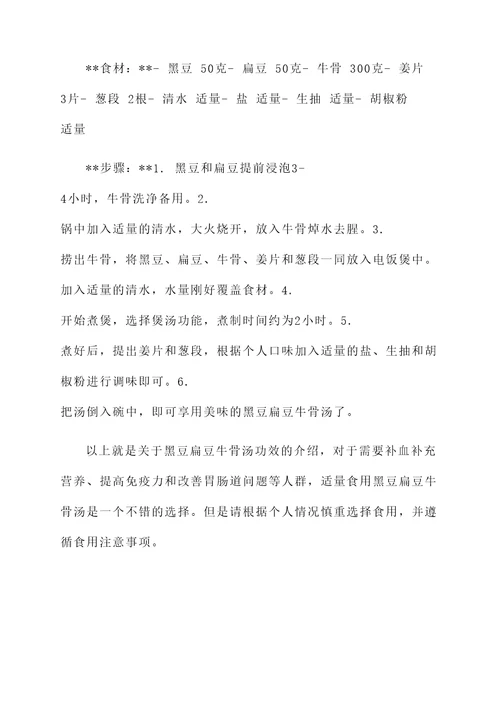 **食材：**- 黑豆 50克- 扁豆 50克- 牛骨 300克- 姜片 3片- 葱段 2根- 清水 适量- 盐 适量- 生抽 适量- 胡椒粉 适量

**步骤：**1. 黑豆和扁豆提前浸泡3-4小时，牛骨洗净备用。2.
锅中加入适量的清水，大火烧开，放入牛骨焯水去腥。3.
捞出牛骨，将黑豆、扁豆、牛骨、姜片和葱段一同放入电饭煲中。加入适量的清水，水量刚好覆盖食材。4.
开始煮煲，选择煲汤功能，煮制时间约为2小时。5.
煮好后，提出姜片和葱段，根据个人口味加入适量的盐、生抽和胡椒粉进行调味即可。6.
把汤倒入碗中，即可享用美味的黑豆扁豆牛骨汤了。

以上就是关于黑豆扁豆牛骨汤功效的介绍，对于需要补血补充营养、提高免疫力和改善胃肠道问题等人群，适量食用黑豆扁豆牛骨汤是一个不错的选择。但是请根据个人情况慎重选择食用，并遵循食用注意事项。